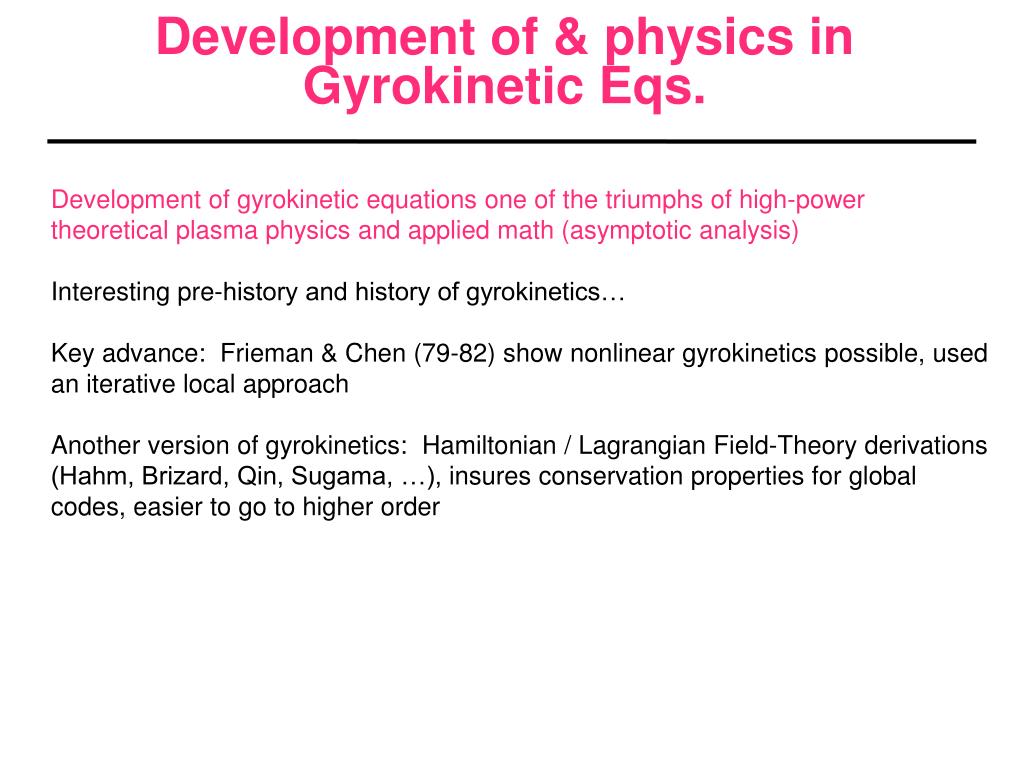 Development of & physics in Gyrokinetic Eqs.

Development of gyrokinetic equations one of the triumphs of high-power theoretical plasma physics and applied math (asymptotic analysis)

Interesting pre-history and history of gyrokinetics…

Key advance: Frieman & Chen (79-82) show nonlinear gyrokinetics possible, used an iterative local approach

Another version of gyrokinetics: Hamiltonian / Lagrangian Field-Theory derivations (Hahm, Brizard, Qin, Sugama, …), insures conservation properties for global codes, easier to go to higher order